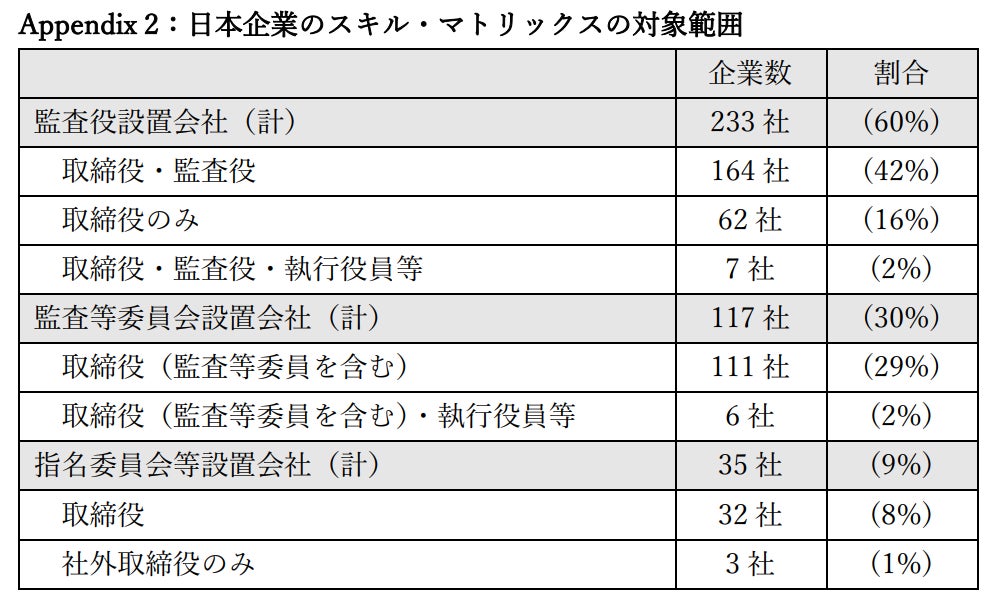 Appendix 2：日本企業のスキル・マトリックスの対象範囲

|  | 企業数 | 割合 |
|---|---|---|
| 監査役設置会社（計） | 233社 | (60%) |
| 取締役・監査役 | 164社 | (42%) |
| 取締役のみ | 62社 | (16%) |
| 取締役・監査役・執行役員等 | 7社 | (2%) |
| 監査等委員会設置会社（計） | 117社 | (30%) |
| 取締役（監査等委員を含む） | 111社 | (29%) |
| 取締役（監査等委員を含む）・執行役員等 | 6社 | (2%) |
| 指名委員会等設置会社（計） | 35社 | (9%) |
| 取締役 | 32社 | (8%) |
| 社外取締役のみ | 3社 | (1%) |